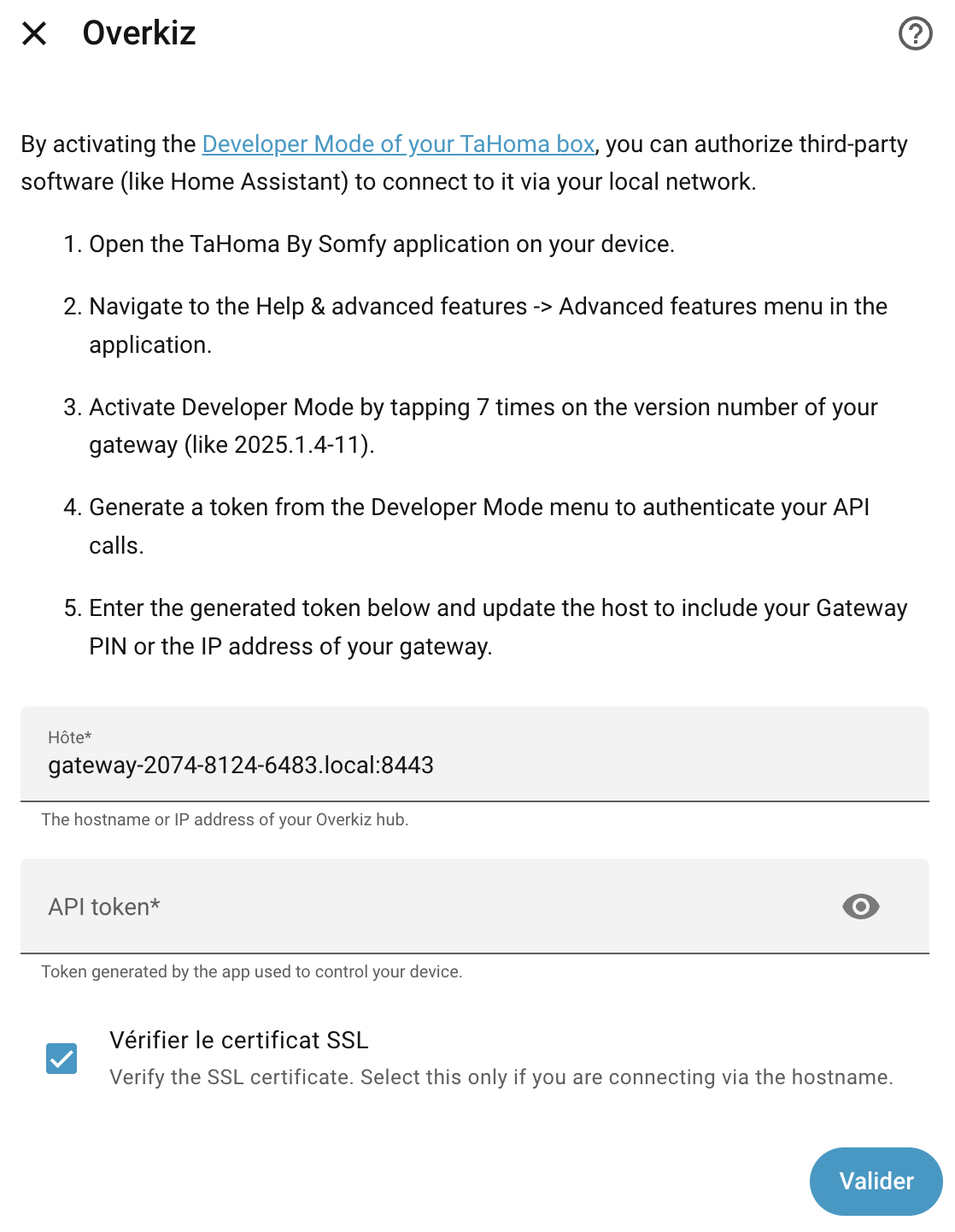 Overkiz

By activating the Developer Mode of your TaHoma box, you can authorize third-party software (like Home Assistant) to connect to it via your local network.

1. Open the TaHoma By Somfy application on your device.

2. Navigate to the Help & advanced features -> Advanced features menu in the application.

3. Activate Developer Mode by tapping 7 times on the version number of your gateway (like 2025.1.4-11).

4. Generate a token from the Developer Mode menu to authenticate your API calls.

5. Enter the generated token below and update the host to include your Gateway PIN or the IP address of your gateway.

Hôte*
gateway-2074-8124-6483.local:8443
The hostname or IP address of your Overkiz hub.

API token*
Token generated by the app used to control your device.

Vérifier le certificat SSL
Verify the SSL certificate. Select this only if you are connecting via the hostname.

Valider